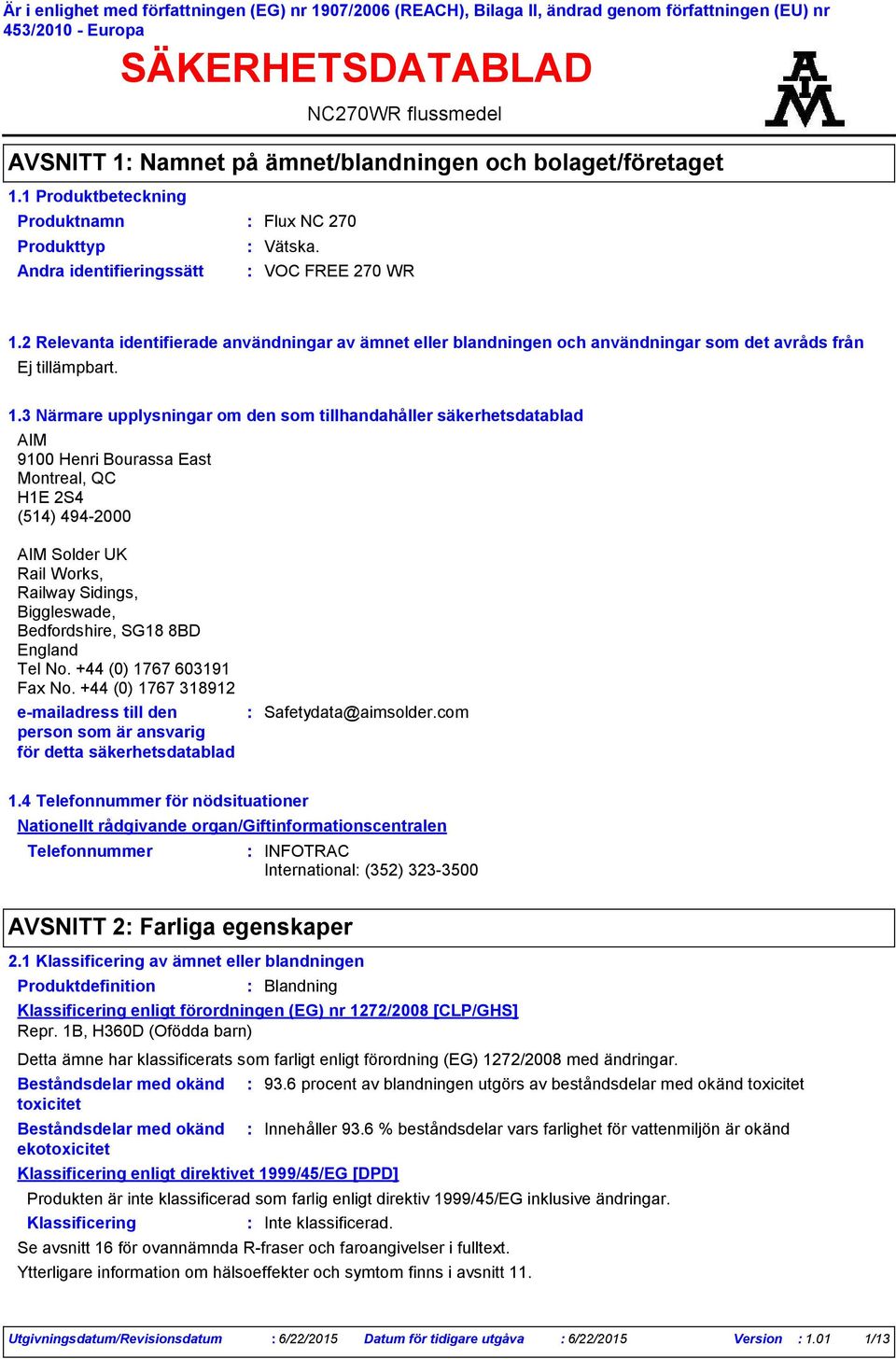 Är i enlighet med författningen (EG) nr 1907/2006 (REACH), Bilaga II, ändrad genom författningen (EU) nr 453/2010 - Europa

SÄKERHETSDATABLAD

NC270WR flussmedel

AIM

AVSNITT 1: Namnet på ämnet/blandningen och bolaget/företaget

1.1 Produktbeteckning

Produktnamn : Flux NC 270

Produkttyp : Vätska.

Andra identifieringssätt : VOC FREE 270 WR

1.2 Relevanta identifierade användningar av ämnet eller blandningen och användningar som det avråds från

Ej tillämpbart.

1.3 Närmare upplysningar om den som tillhandahåller säkerhetsdatablad

AIM
9100 Henri Bourassa East
Montreal, QC
H1E 2S4
(514) 494-2000

AIM Solder UK
Rail Works,
Railway Sidings,
Biggleswade,
Bedfordshire, SG18 8BD
England
Tel No. +44 (0) 1767 603191
Fax No. +44 (0) 1767 318912

e-mailadress till den person som är ansvarig för detta säkerhetsdatablad : Safetydata@aimsolder.com

1.4 Telefonnummer för nödsituationer

Nationellt rådgivande organ/Giftinformationscentralen

Telefonnummer : INFOTRAC
International: (352) 323-3500

AVSNITT 2: Farliga egenskaper

2.1 Klassificering av ämnet eller blandningen

Produktdefinition : Blandning

Klassificering enligt förordningen (EG) nr 1272/2008 [CLP/GHS]

Repr. 1B, H360D (Ofödda barn)

Detta ämne har klassificerats som farligt enligt förordning (EG) 1272/2008 med ändringar.

Beståndsdelar med okänd toxicitet : 93.6 procent av blandningen utgörs av beståndsdelar med okänd toxicitet

Beståndsdelar med okänd ekotoxicitet : Innehåller 93.6 % beståndsdelar vars farlighet för vattenmiljön är okänd

Klassificering enligt direktivet 1999/45/EG [DPD]

Produkten är inte klassificerad som farlig enligt direktiv 1999/45/EG inklusive ändringar.

Klassificering : Inte klassificerad.

Se avsnitt 16 för ovannämnda R-fraser och faroangivelser i fulltext.

Ytterligare information om hälsoeffekter och symtom finns i avsnitt 11.

Utgivningsdatum/Revisionsdatum : 6/22/2015 Datum för tidigare utgåva : 6/22/2015 Version : 1.01 1/13